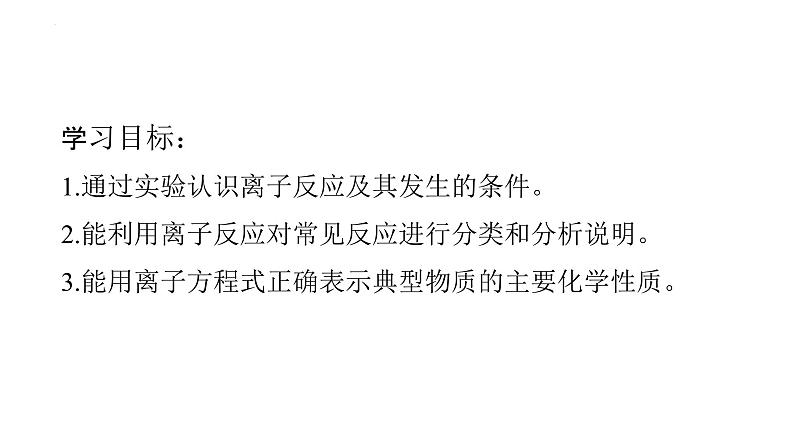 学习目标：

1.通过实验认识离子反应及其发生的条件。

2.能利用离子反应对常见反应进行分类和分析说明。

3.能用离子方程式正确表示典型物质的主要化学性质。